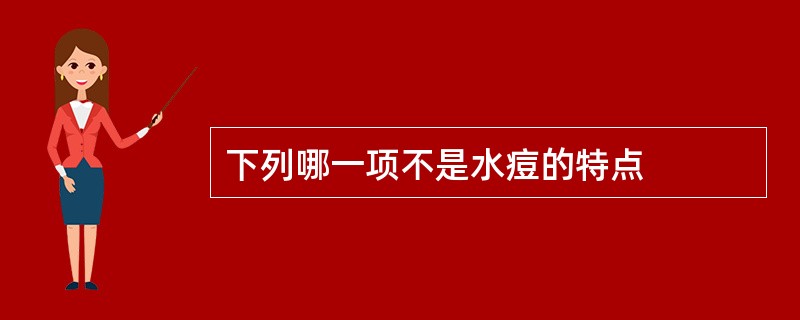 下列哪一项不是水痘的特点